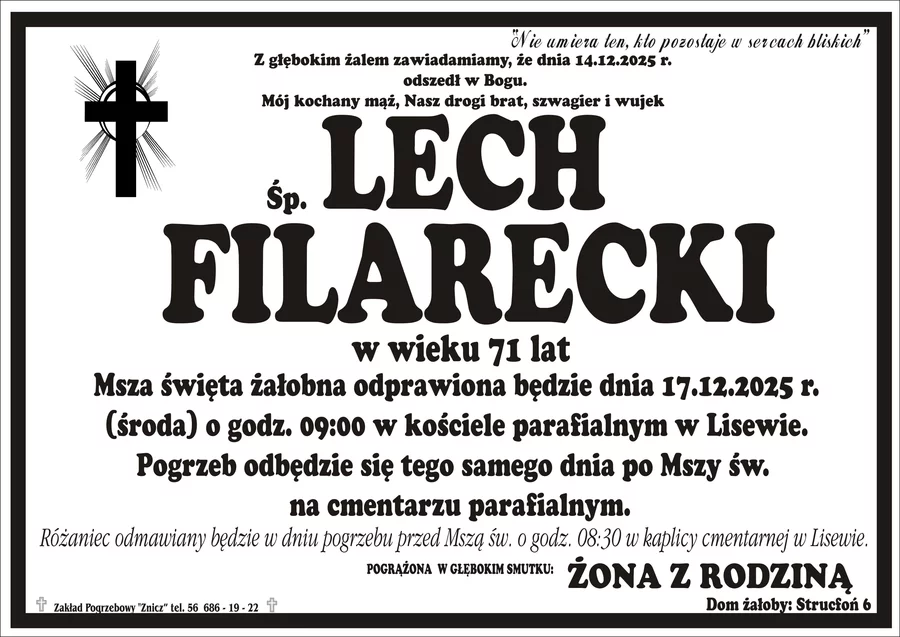 "Nie umiera ten, kto pozostaje w sercach bliskich"

Z głębokim żalem zawiadamiamy, że dnia 14.12.2025 r. odszedł w Bogu. Mój kochany mąż, Nasz drogi brat, szwagier i wujek

Śp. LECH FILARECKI

w wieku 71 lat

Msza święta żałobna odprawiona będzie dnia 17.12.2025 r. (środa) o godz. 09:00 w kościele parafialnym w Lisewie. Pogrzeb odbędzie się tego samego dnia po Mszy św. na cmentarzu parafialnym.

Różaniec odmawiany będzie w dniu pogrzebu przed Mszą św. o godz. 08:30 w kaplicy cmentarnej w Lisewie.

POGRĄŻONA W GŁĘBOKIM SMUTKU: ŻONA Z RODZINĄ

Zakład Pogrzebowy "Znicz" tel. 56 686 - 19 - 22

Dom żałoby: Strucfoń 6